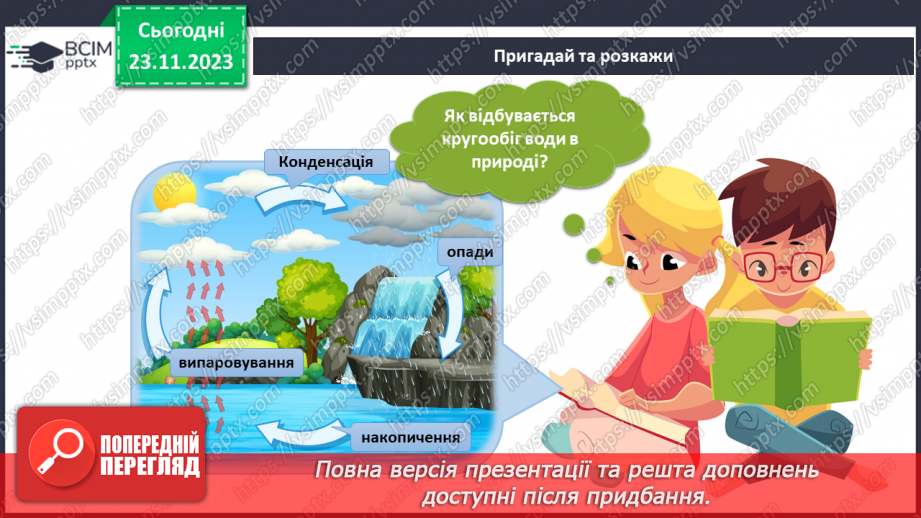 ВСІМ pptx

Сьогодні 23.11.2023

Пригадай та розкажи

Як відбувається кругообіг води в природі?

Конденсація

опади

випаровування

накопичення

ПОПЕРЕДНІЙ ПЕРЕГЛЯД

Повна версія презентації та решта доповнень доступні після придбання.

https://vsimpptx.com